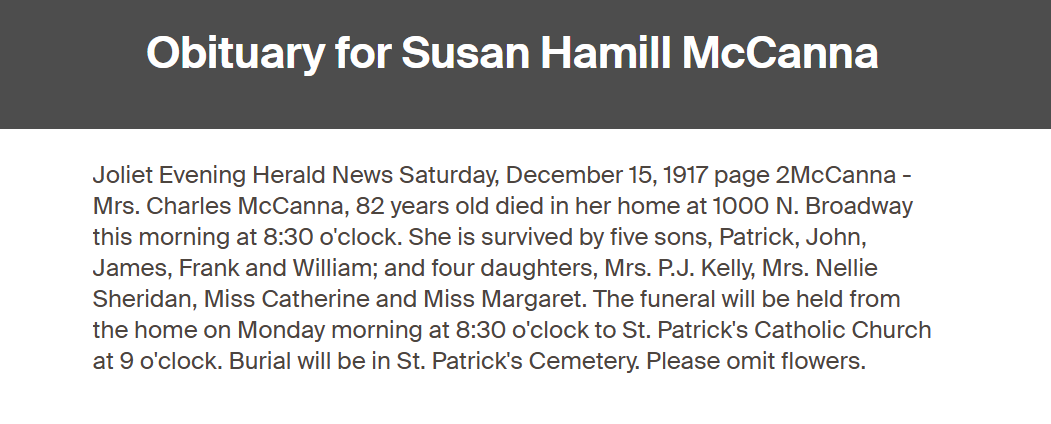 Obituary for Susan Hamill McCanna

Joliet Evening Herald News Saturday, December 15, 1917 page 2McCanna - Mrs. Charles McCanna, 82 years old died in her home at 1000 N. Broadway this morning at 8:30 o'clock. She is survived by five sons, Patrick, John, James, Frank and William; and four daughters, Mrs. P.J. Kelly, Mrs. Nellie Sheridan, Miss Catherine and Miss Margaret. The funeral will be held from the home on Monday morning at 8:30 o'clock to St. Patrick's Catholic Church at 9 o'clock. Burial will be in St. Patrick's Cemetery. Please omit flowers.